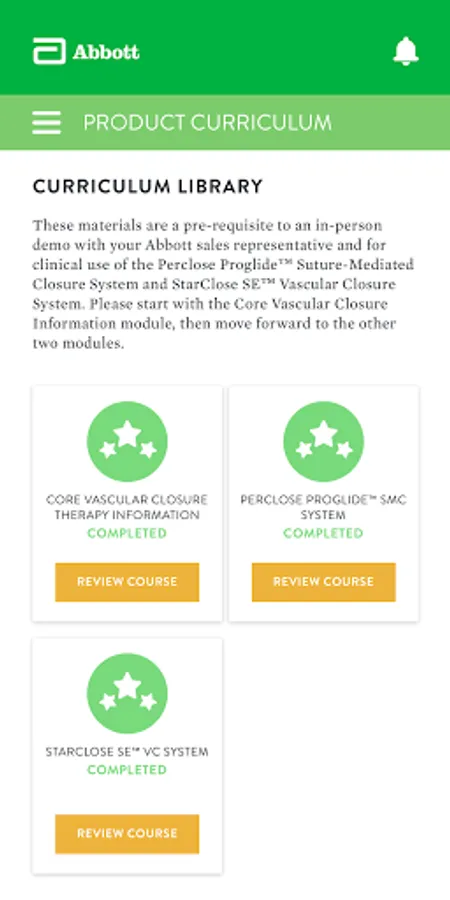 Abbott

PRODUCT CURRICULUM

CURRICULUM LIBRARY

These materials are a pre-requisite to an in-person demo with your Abbott sales representative and for clinical use of the Perclose Proglide™ Suture-Mediated Closure System and StarClose SE™ Vascular Closure System. Please start with the Core Vascular Closure Information module, then move forward to the other two modules.

CORE VASCULAR CLOSURE THERAPY INFORMATION
COMPLETED
REVIEW COURSE

PERCLOSE PROGLIDE™ SMC SYSTEM
COMPLETED
REVIEW COURSE

STARCLOSE SE™ VC SYSTEM
COMPLETED
REVIEW COURSE